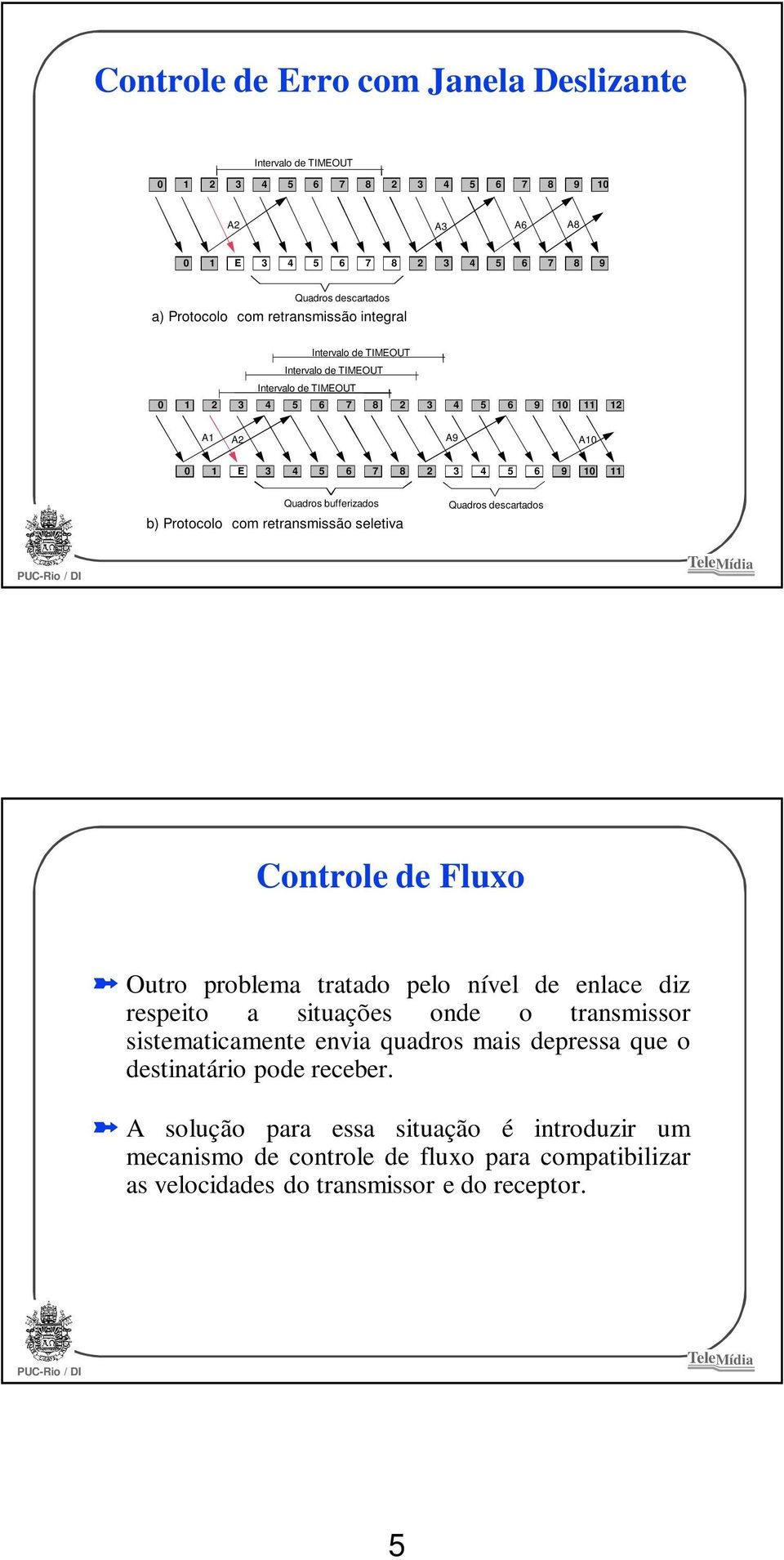 Controle de Erro com Janela Deslizante

Intervalo de TIMEOUT

0 1 2 3 4 5 6 7 8 2 3 4 5 6 7 8 9 10

A2 A3 A6 A8

0 1 E 3 4 5 6 7 8 2 3 4 5 6 7 8 9

Quadros descartados

a) Protocolo com retransmissão integral

Intervalo de TIMEOUT
Intervalo de TIMEOUT
Intervalo de TIMEOUT

0 1 2 3 4 5 6 7 8 2 3 4 5 6 9 10 11 12

A1 A2 A9 A10

0 1 E 3 4 5 6 7 8 2 3 4 5 6 9 10 11

Quadros bufferizados Quadros descartados

b) Protocolo com retransmissão seletiva

PUC-Rio / DI

TeleMídia

Controle de Fluxo

Outro problema tratado pelo nível de enlace diz respeito a situações onde o transmissor sistematicamente envia quadros mais depressa que o destinatário pode receber.

A solução para essa situação é introduzir um mecanismo de controle de fluxo para compatibilizar as velocidades do transmissor e do receptor.

PUC-Rio / DI

TeleMídia

5